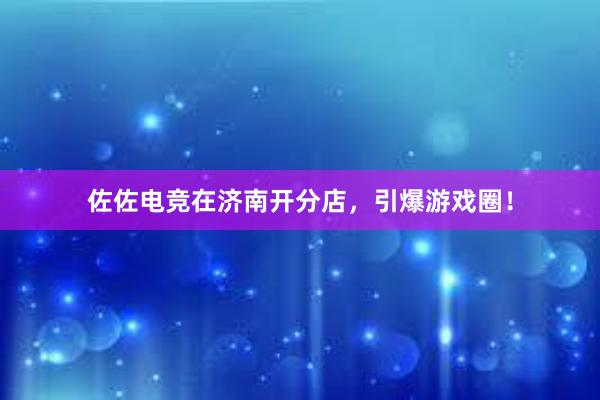 佐佐电竞在济南开分店，引爆游戏圈！